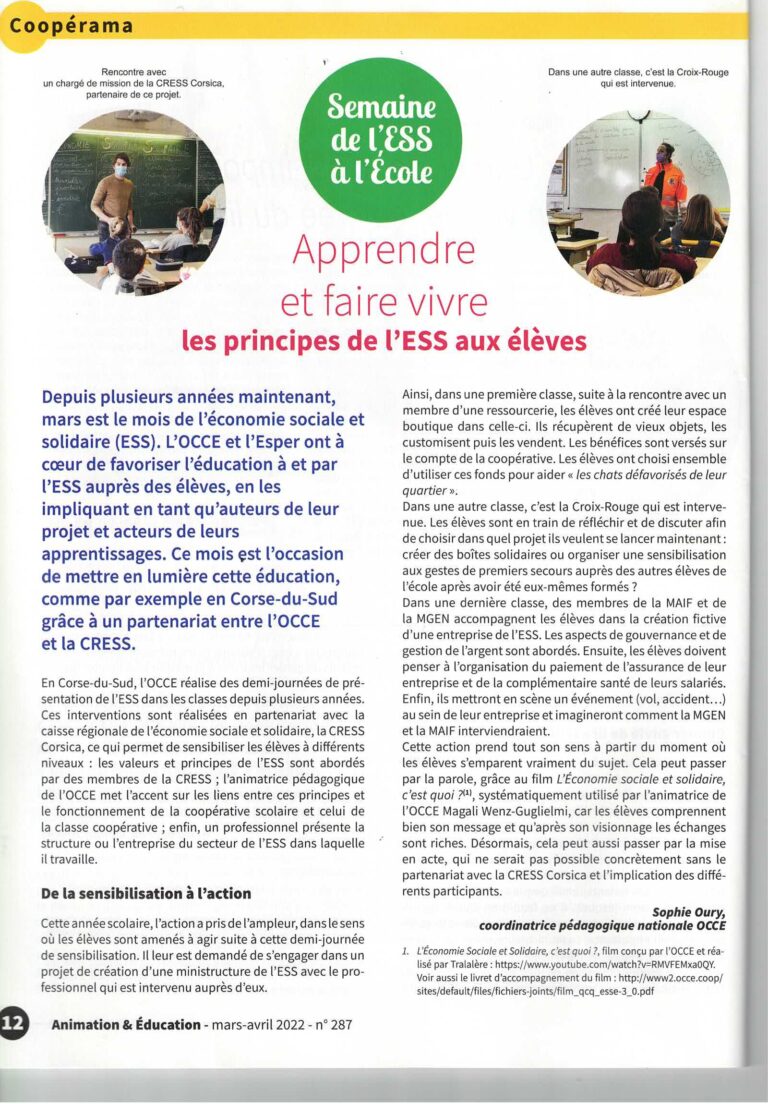 Coopérama

Rencontre avec un chargé de mission de la CRESS Corsica, partenaire de ce projet.

Semaine de l'ESS à l'École

Dans une autre classe, c'est la Croix-Rouge qui est intervenue.

Apprendre et faire vivre les principes de l'ESS aux élèves

Depuis plusieurs années maintenant, mars est le mois de l'économie sociale et solidaire (ESS). L'OCCE et l'Esper ont à cœur de favoriser l'éducation à et par l'ESS auprès des élèves, en les impliquant en tant qu'auteurs de leur projet et acteurs de leurs apprentissages. Ce mois est l'occasion de mettre en lumière cette éducation, comme par exemple en Corse-du-Sud grâce à un partenariat entre l'OCCE et la CRESS.

En Corse-du-Sud, l'OCCE réalise des demi-journées de présentation de l'ESS dans les classes depuis plusieurs années. Ces interventions sont réalisées en partenariat avec la caisse régionale de l'économie sociale et solidaire, la CRESS Corsica, ce qui permet de sensibiliser les élèves à différents niveaux : les valeurs et principes de l'ESS sont abordés par des membres de la CRESS ; l'animatrice pédagogique de l'OCCE met l'accent sur les liens entre ces principes et le fonctionnement de la coopérative scolaire et celui de la classe coopérative ; enfin, un professionnel présente la structure ou l'entreprise du secteur de l'ESS dans laquelle il travaille.

De la sensibilisation à l'action

Cette année scolaire, l'action a pris de l'ampleur, dans le sens où les élèves sont amenés à agir suite à cette demi-journée de sensibilisation. Il leur est demandé de s'engager dans un projet de création d'une ministructure de l'ESS avec le professionnel qui est intervenu auprès d'eux.

Ainsi, dans une première classe, suite à la rencontre avec un membre d'une ressourcerie, les élèves ont créé leur espace boutique dans celle-ci. Ils récupèrent de vieux objets, les customisent puis les vendent. Les bénéfices sont versés sur le compte de la coopérative. Les élèves ont choisi ensemble d'utiliser ces fonds pour aider « les chats défavorisés de leur quartier ».
Dans une autre classe, c'est la Croix-Rouge qui est intervenue. Les élèves sont en train de réfléchir et de discuter afin de choisir dans quel projet ils veulent se lancer maintenant : créer des boîtes solidaires ou organiser une sensibilisation aux gestes de premiers secours auprès des autres élèves de l'école après avoir été eux-mêmes formés ?
Dans une dernière classe, des membres de la MAIF et de la MGEN accompagnent les élèves dans la création fictive d'une entreprise de l'ESS. Les aspects de gouvernance et de gestion de l'argent sont abordés. Ensuite, les élèves doivent penser à l'organisation du paiement de l'assurance de leur entreprise et de la complémentaire santé de leurs salariés. Enfin, ils mettront en scène un événement (vol, accident…) au sein de leur entreprise et imagineront comment la MGEN et la MAIF interviendraient.
Cette action prend tout son sens à partir du moment où les élèves s'emparent vraiment du sujet. Cela peut passer par la parole, grâce au film L'Économie sociale et solidaire, c'est quoi ?$^{(1)}$, systématiquement utilisé par l'animatrice de l'OCCE Magali Wenz-Guglielmi, car les élèves comprennent bien son message et qu'après son visionnage les échanges sont riches. Désormais, cela peut aussi passer par la mise en acte, qui ne serait pas possible concrètement sans le partenariat avec la CRESS Corsica et l'implication des différents participants.

Sophie Oury,
coordinatrice pédagogique nationale OCCE

1. L'Économie Sociale et Solidaire, c'est quoi ?, film conçu par l'OCCE et réalisé par Tralalère : https://www.youtube.com/watch?v=RMVFEMxa0QY. Voir aussi le livret d'accompagnement du film : http://www2.occe.coop/sites/default/files/fichiers-joints/film_qcq_esse-3_0.pdf

12 Animation & Éducation - mars-avril 2022 - n° 287